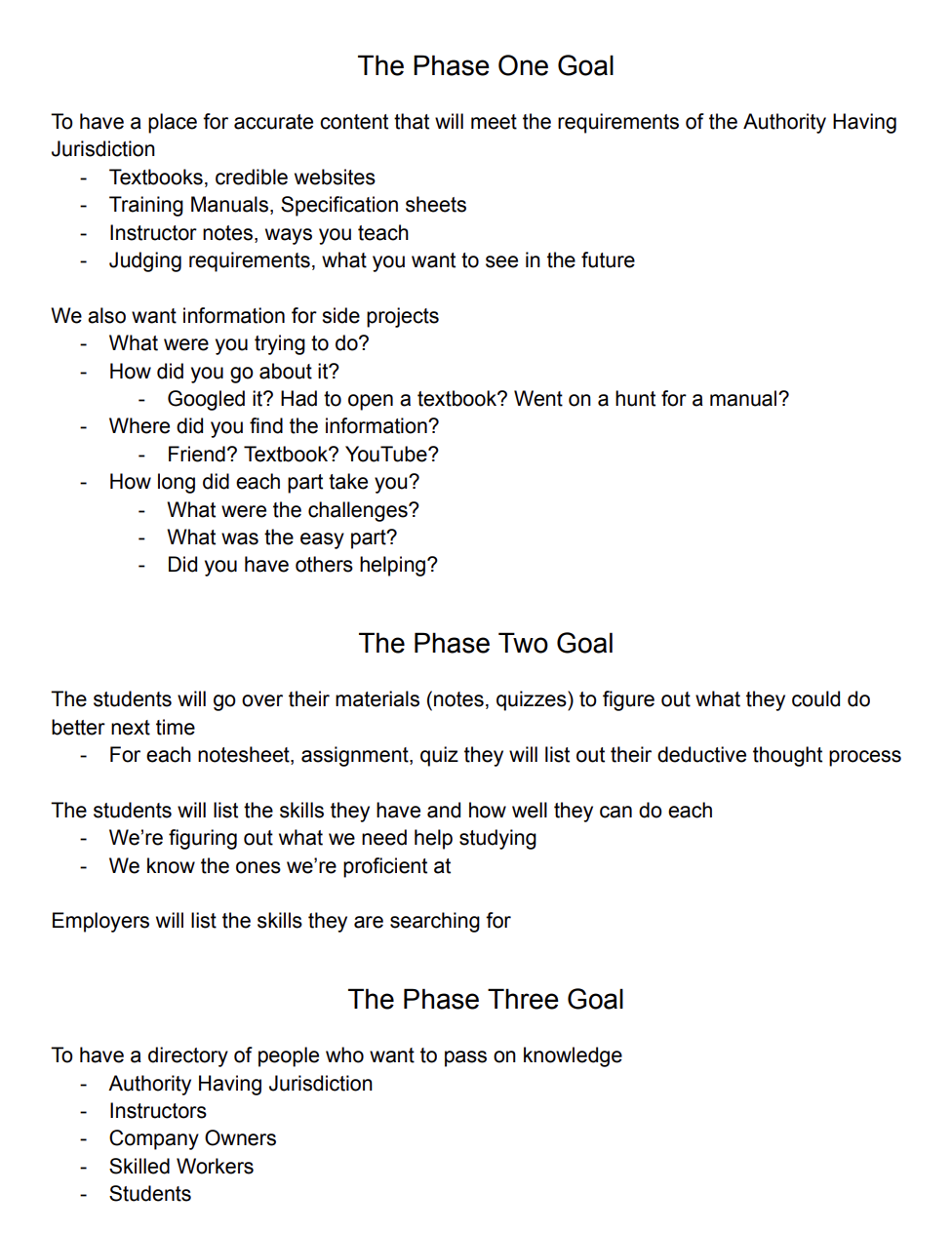 The Phase One Goal

To have a place for accurate content that will meet the requirements of the Authority Having Jurisdiction
- Textbooks, credible websites
- Training Manuals, Specification sheets
- Instructor notes, ways you teach
- Judging requirements, what you want to see in the future

We also want information for side projects
- What were you trying to do?
- How did you go about it?
 - Googled it? Had to open a textbook? Went on a hunt for a manual?
- Where did you find the information?
 - Friend? Textbook? YouTube?
- How long did each part take you?
 - What were the challenges?
 - What was the easy part?
 - Did you have others helping?

The Phase Two Goal

The students will go over their materials (notes, quizzes) to figure out what they could do better next time
- For each notesheet, assignment, quiz they will list out their deductive thought process

The students will list the skills they have and how well they can do each
- We're figuring out what we need help studying
- We know the ones we're proficient at

Employers will list the skills they are searching for

The Phase Three Goal

To have a directory of people who want to pass on knowledge
- Authority Having Jurisdiction
- Instructors
- Company Owners
- Skilled Workers
- Students